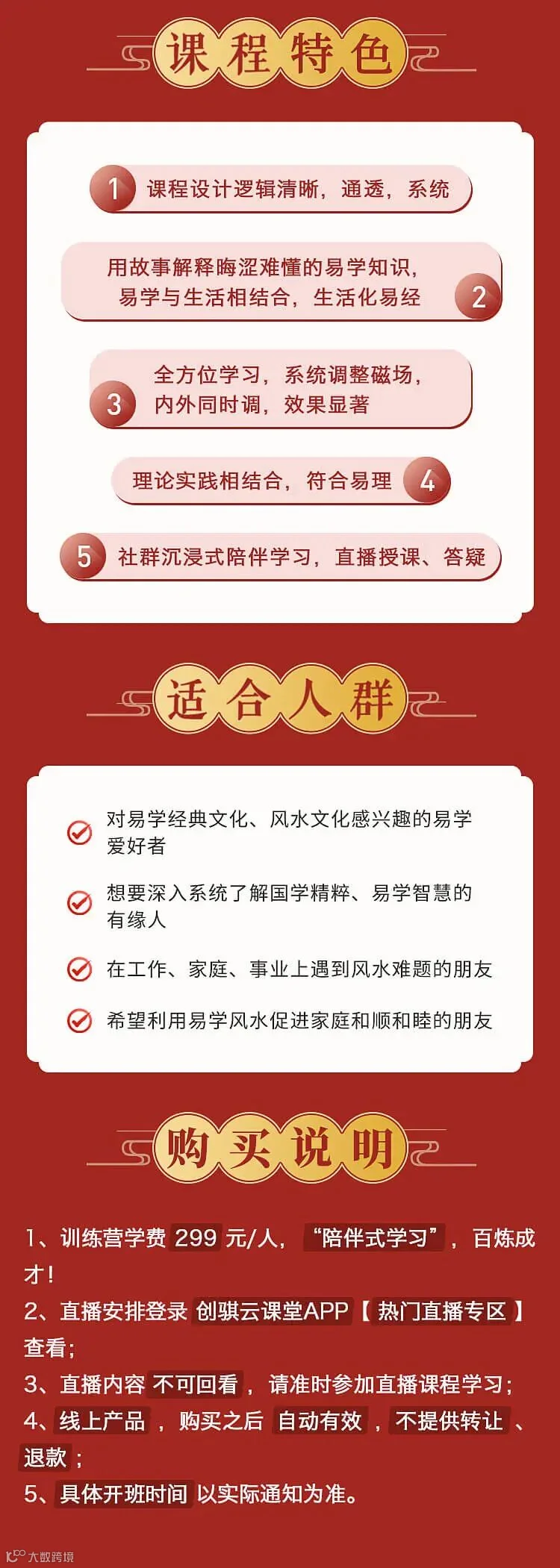 课程特色

1 课程设计逻辑清晰，通透，系统

用故事解释晦涩难懂的易学知识，易学与生活相结合，生活化易经 2

3 全方位学习，系统调整磁场，内外同时调，效果显著

理论实践相结合，符合易理 4

5 社群沉浸式陪伴学习，直播授课、答疑

适合人群

对易学经典文化、风水文化感兴趣的易学爱好者

想要深入系统了解国学精粹、易学智慧的有缘人

在工作、家庭、事业上遇到风水难题的朋友

希望利用易学风水促进家庭和顺和睦的朋友

购买说明

1、训练营学费299元/人，“陪伴式学习”，百炼成才！

2、直播安排登录创骐云课堂APP【热门直播专区】查看；

3、直播内容不可回看，请准时参加直播课程学习；

4、线上产品，购买之后自动有效，不提供转让、退款；

5、具体开班时间以实际通知为准。

大数跨境